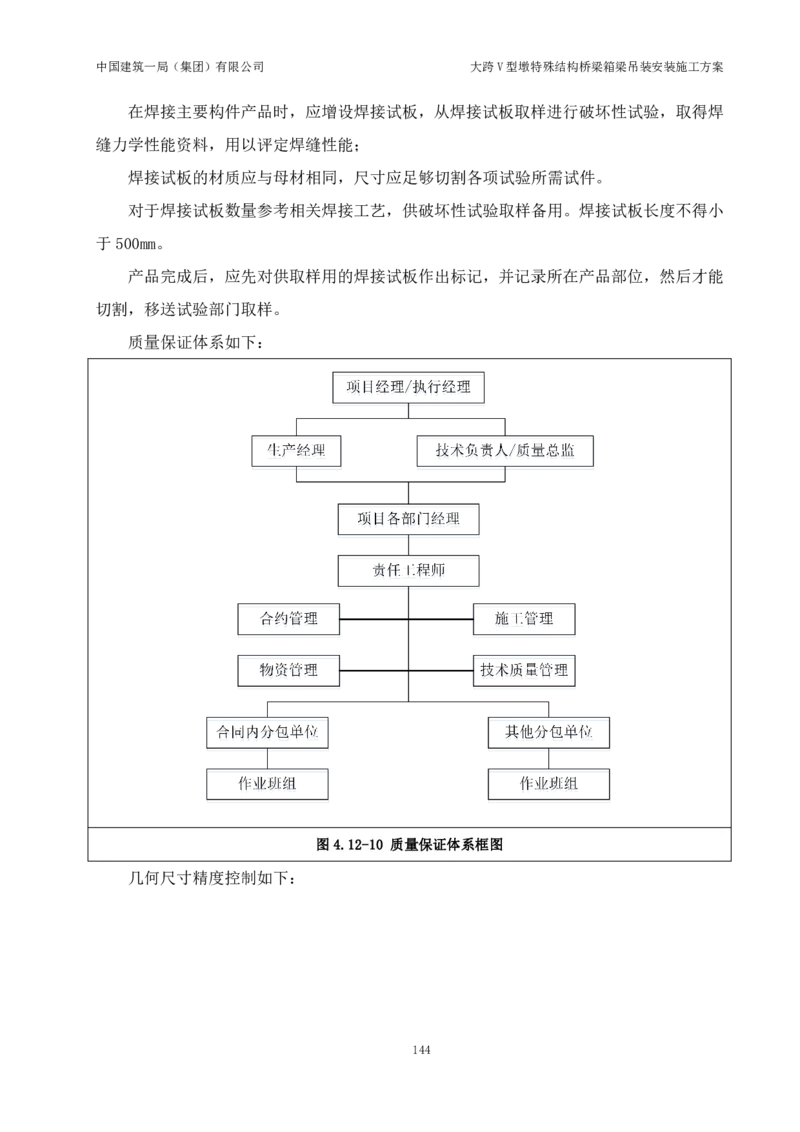 中国建筑一局（集团）有限公司

大跨V型墩特殊结构桥梁箱梁吊装安装施工方案

在焊接主要构件产品时，应增设焊接试板，从焊接试板取样进行破坏性试验，取得焊缝力学性能资料，用以评定焊缝性能；

焊接试板的材质应与母材相同，尺寸应足够切割各项试验所需试件。

对于焊接试板数量参考相关焊接工艺，供破坏性试验取样备用。焊接试板长度不得小于500mm。

产品完成后，应先对供取样用的焊接试板作出标记，并记录所在产品部位，然后才能切割，移送试验部门取样。

质量保证体系如下：

项目经理/执行经理

生产经理

技术负责人/质量总监

项目各部门经理

责任工程师

合约管理

施工管理

物资管理

技术质量管理

合同内分包单位

其他分包单位

作业班组

作业班组

图4.12-10 质量保证体系框图

几何尺寸精度控制如下：

144